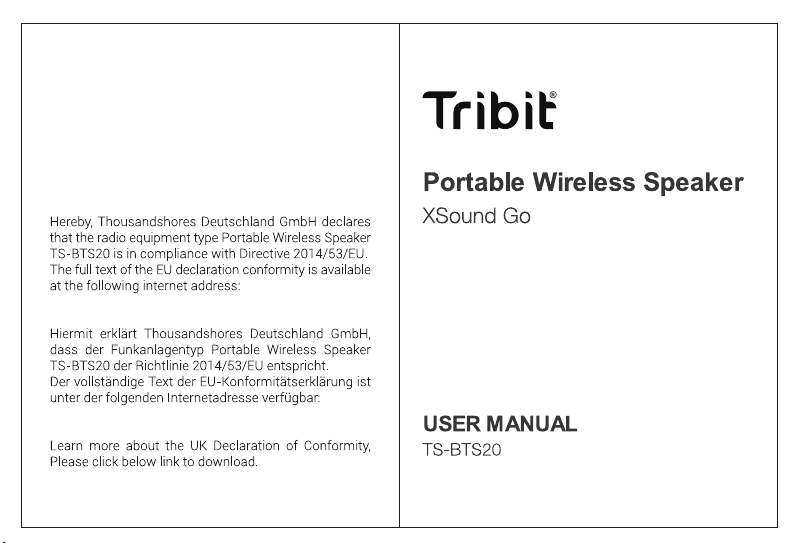 Hereby, Thousandshores Deutschland GmbH declares that the radio equipment type Portable Wireless Speaker TS-BTS20 is in compliance with Directive 2014/53/EU. The full text of the EU declaration conformity is available at the following internet address:

Hiermit erklärt Thousandshores Deutschland GmbH, dass der Funkanlagentyp Portable Wireless Speaker TS-BTS20 der Richtlinie 2014/53/EU entspricht. Der vollständige Text der EU-Konformitätserklärung ist unter der folgenden Internetadresse verfügbar:

Learn more about the UK Declaration of Conformity, Please click below link to download.

Tribit®

Portable Wireless Speaker
XSound Go

USER MANUAL
TS-BTS20